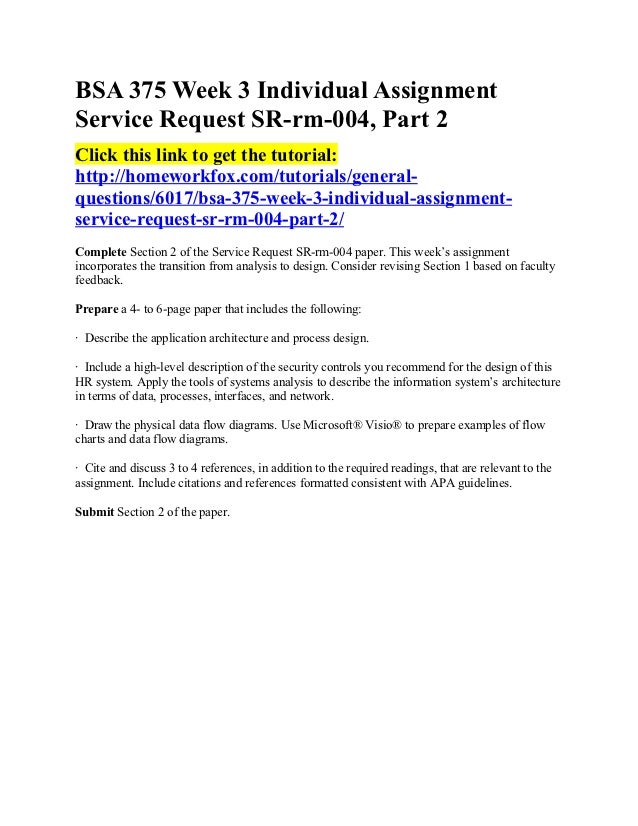 BSA 375 Week 3 Individual Assignment Service Request SR-rm-004, Part 2

Click this link to get the tutorial:
http://homeworkfox.com/tutorials/general-questions/6017/bsa-375-week-3-individual-assignment-service-request-sr-rm-004-part-2/

Complete Section 2 of the Service Request SR-rm-004 paper. This week's assignment incorporates the transition from analysis to design. Consider revising Section 1 based on faculty feedback.

Prepare a 4- to 6-page paper that includes the following:

· Describe the application architecture and process design.

· Include a high-level description of the security controls you recommend for the design of this HR system. Apply the tools of systems analysis to describe the information system's architecture in terms of data, processes, interfaces, and network.

· Draw the physical data flow diagrams. Use Microsoft® Visio® to prepare examples of flow charts and data flow diagrams.

· Cite and discuss 3 to 4 references, in addition to the required readings, that are relevant to the assignment. Include citations and references formatted consistent with APA guidelines.

Submit Section 2 of the paper.